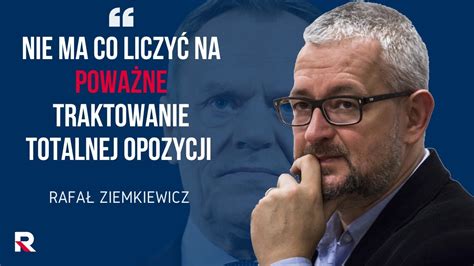 “
NIE MA CO LICZYĆ NA POWAŻNE TRAKTOWANIE TOTALNEJ OPOZYCJI

RAFAŁ ZIEMKIEWICZ

R